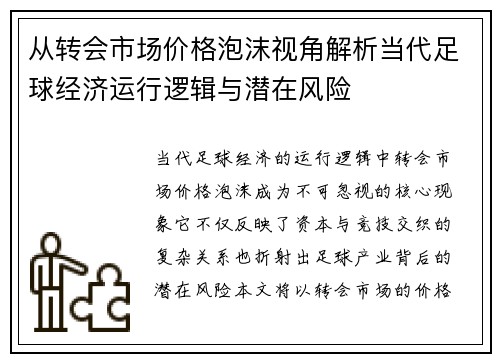 从转会市场价格泡沫视角解析当代足球经济运行逻辑与潜在风险

当代足球经济的运行逻辑中转会市场价格泡沫成为不可忽视的核心现象它不仅反映了资本与竞技交织的复杂关系也折射出足球产业背后的潜在风险本文将以转会市场的价格